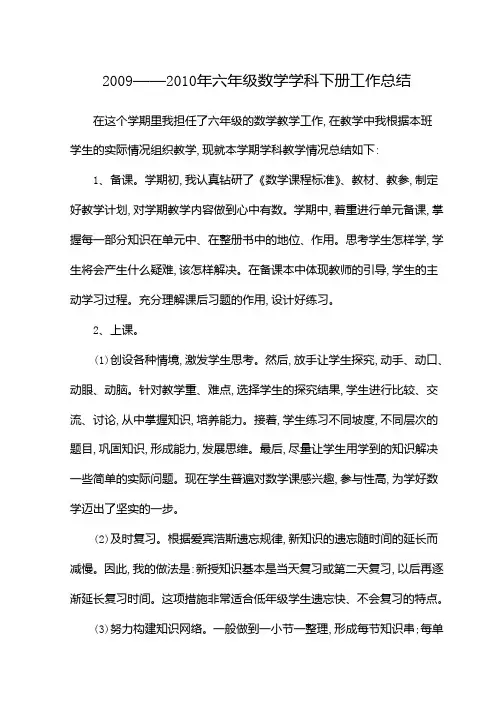 2009——2010年六年级数学学科下册工作总结

在这个学期里我担任了六年级的数学教学工作，在教学中我根据本班学生的实际情况组织教学，现就本学期学科教学情况总结如下：

1、备课。学期初，我认真钻研了《数学课程标准》、教材、教参，制定好教学计划，对学期教学内容做到心中有数。学期中，着重进行单元备课，掌握每一部分知识在单元中、在整册书中的地位、作用。思考学生怎样学，学生将会产生什么疑难，该怎样解决。在备课本中体现教师的引导，学生的主动学习过程。充分理解课后习题的作用，设计好练习。

2、上课。

⑴创设各种情境，激发学生思考。然后，放手让学生探究，动手、动口、动眼、动脑。针对教学重、难点，选择学生的探究结果，学生进行比较、交流、讨论，从中掌握知识，培养能力。接着，学生练习不同坡度，不同层次的题目，巩固知识，形成能力，发展思维。最后，尽量让学生用学到的知识解决一些简单的实际问题。现在学生普遍对数学课感兴趣，参与性高，为学好数学迈出了坚实的一步。

⑵及时复习。根据爱宾浩斯遗忘规律，新知识的遗忘随时间的延长而减慢。因此，我的做法是：新授知识基本是当天复习或第二天复习，以后再逐渐延长复习时间。这项措施非常适合低年级学生遗忘快、不会复习的特点。

⑶努力构建知识网络。一般做到一小节一整理，形成每节知识串；每单